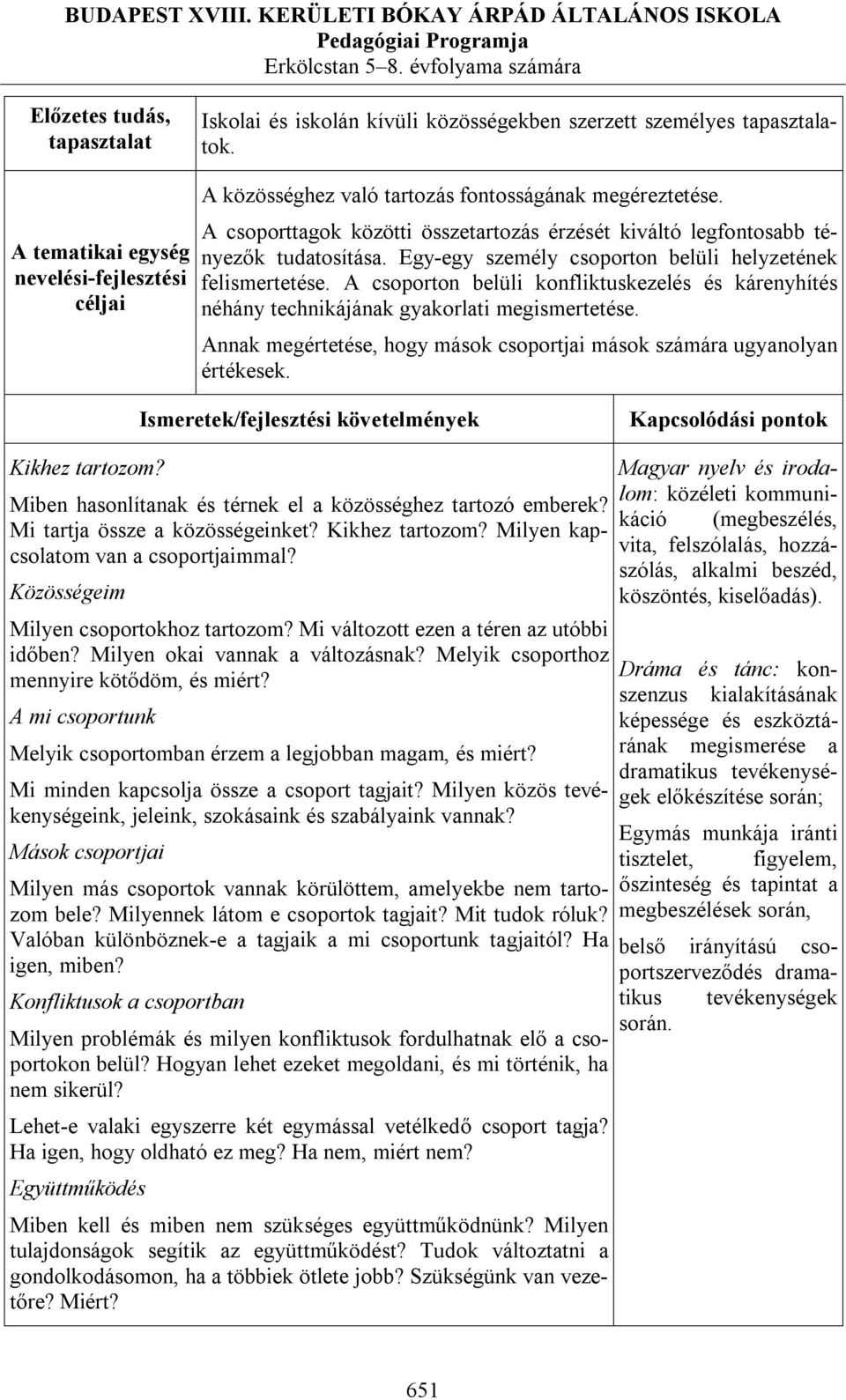 BUDAPEST XVIII. KERÜLETI BÓKAY ÁRPÁD ÁLTALÁNOS ISKOLA
Pedagógiai Programja
Erkölcstan 5–8. évfolyama számára

| Előzetes tudás, tapasztalat | Iskolai és iskolán kívüli közösségekben szerzett személyes tapasztalatok. |
|---|---|
| A tematikai egység nevelési-fejlesztési céljai | A közösséghez való tartozás fontosságának megéreztetése. A csoporttagok közötti összetartozás érzését kiváltó legfontosabb tényezők tudatosítása. Egy-egy személy csoporton belüli helyzetének felismertetése. A csoporton belüli konfliktuskezelés és kárenyhítés néhány technikájának gyakorlati megismertetése. Annak megértetése, hogy mások csoportjai mások számára ugyanolyan értékesek. |

| Ismeretek/fejlesztési követelmények | Kapcsolódási pontok |
|---|---|
| Kikhez tartozom? Miben hasonlítanak és térnek el a közösséghez tartozó emberek? Mi tartja össze a közösségeinket? Kikhez tartozom? Milyen kapcsolatom van a csoportjaimmal? Közösségeim Milyen csoportokhoz tartozom? Mi változott ezen a téren az utóbbi időben? Milyen okai vannak a változásnak? Melyik csoporthoz mennyire kötődöm, és miért? A mi csoportunk Melyik csoportomban érzem a legjobban magam, és miért? Mi minden kapcsolja össze a csoport tagjait? Milyen közös tevékenységeink, jeleink, szokásaink és szabályaink vannak? Mások csoportjai Milyen más csoportok vannak körülöttem, amelyekbe nem tartozom bele? Milyennek látom e csoportok tagjait? Mit tudok róluk? Valóban különböznek-e a tagjaik a mi csoportunk tagjaitól? Ha igen, miben? Konfliktusok a csoportban Milyen problémák és milyen konfliktusok fordulhatnak elő a csoportokon belül? Hogyan lehet ezeket megoldani, és mi történik, ha nem sikerül? Lehet-e valaki egyszerre két egymással vetélkedő csoport tagja? Ha igen, hogy oldható ez meg? Ha nem, miért nem? Együttműködés Miben kell és miben nem szükséges együttműködnünk? Milyen tulajdonságok segítik az együttműködést? Tudok változtatni a gondolkodásomon, ha a többiek ötlete jobb? Szükségünk van vezetőre? Miért? | Magyar nyelv és irodalom: közéleti kommunikáció (megbeszélés, vita, felszólalás, hozzászólás, alkalmi beszéd, köszöntés, kiselőadás). Dráma és tánc: konszenzus kialakításának képessége és eszköztárának megismerése a dramatikus tevékenységek előkészítése során; Egymás munkája iránti tisztelet, figyelem, őszinteség és tapintat a megbeszélések során, belső irányítású csoportszerveződés dramatikus tevékenységek során. |

651